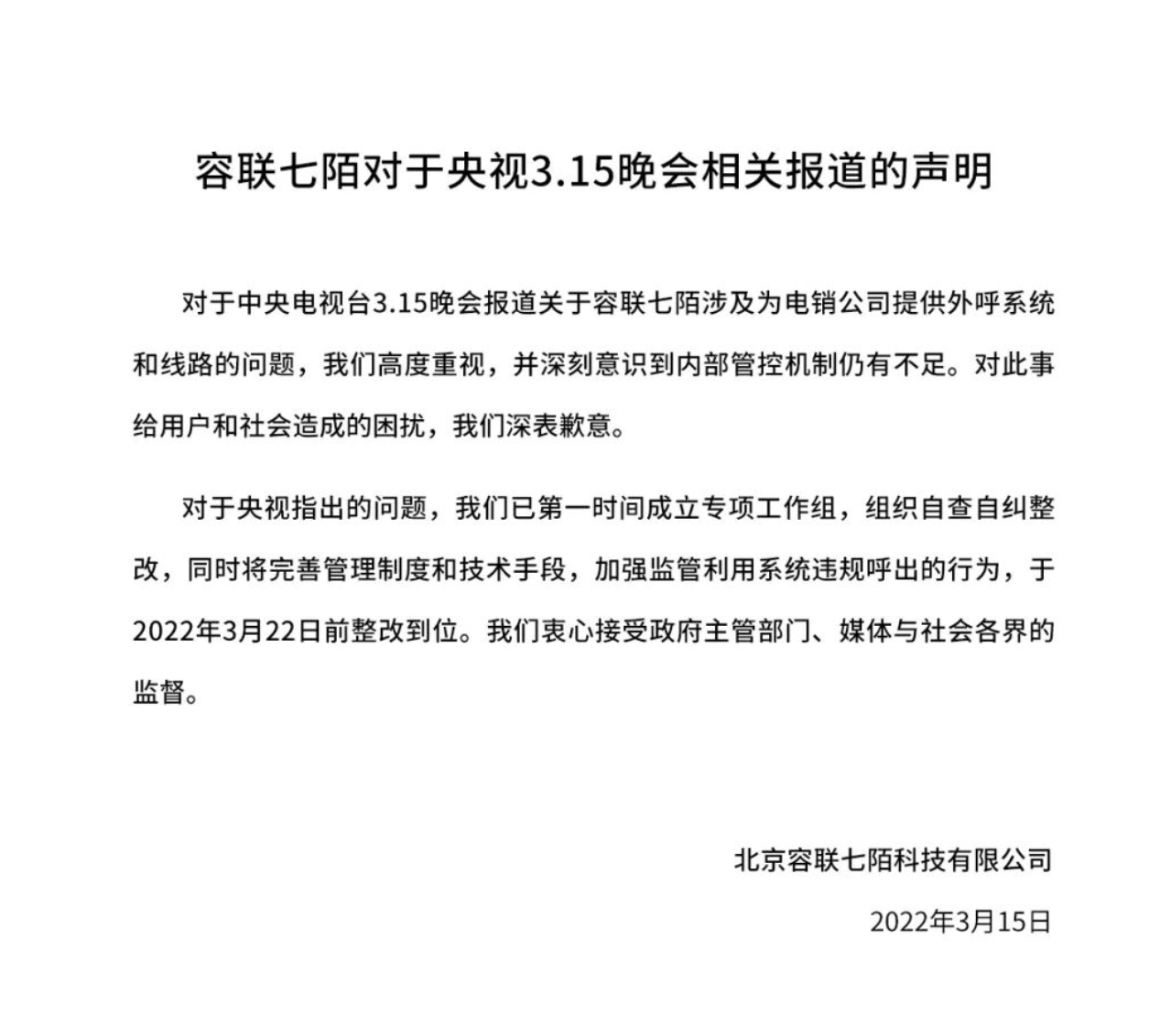 容联七陌对于央视3.15晚会相关报道的声明

对于中央电视台3.15晚会报道关于容联七陌涉及为电销公司提供外呼系统和线路的问题，我们高度重视，并深刻意识到内部管控机制仍有不足。对此事给用户和社会造成的困扰，我们深表歉意。

对于央视指出的问题，我们已第一时间成立专项工作组，组织自查自纠整改，同时将完善管理制度和技术手段，加强监管利用系统违规呼出的行为，于2022年3月22日前整改到位。我们衷心接受政府主管部门、媒体与社会各界的监督。

北京容联七陌科技有限公司

2022年3月15日